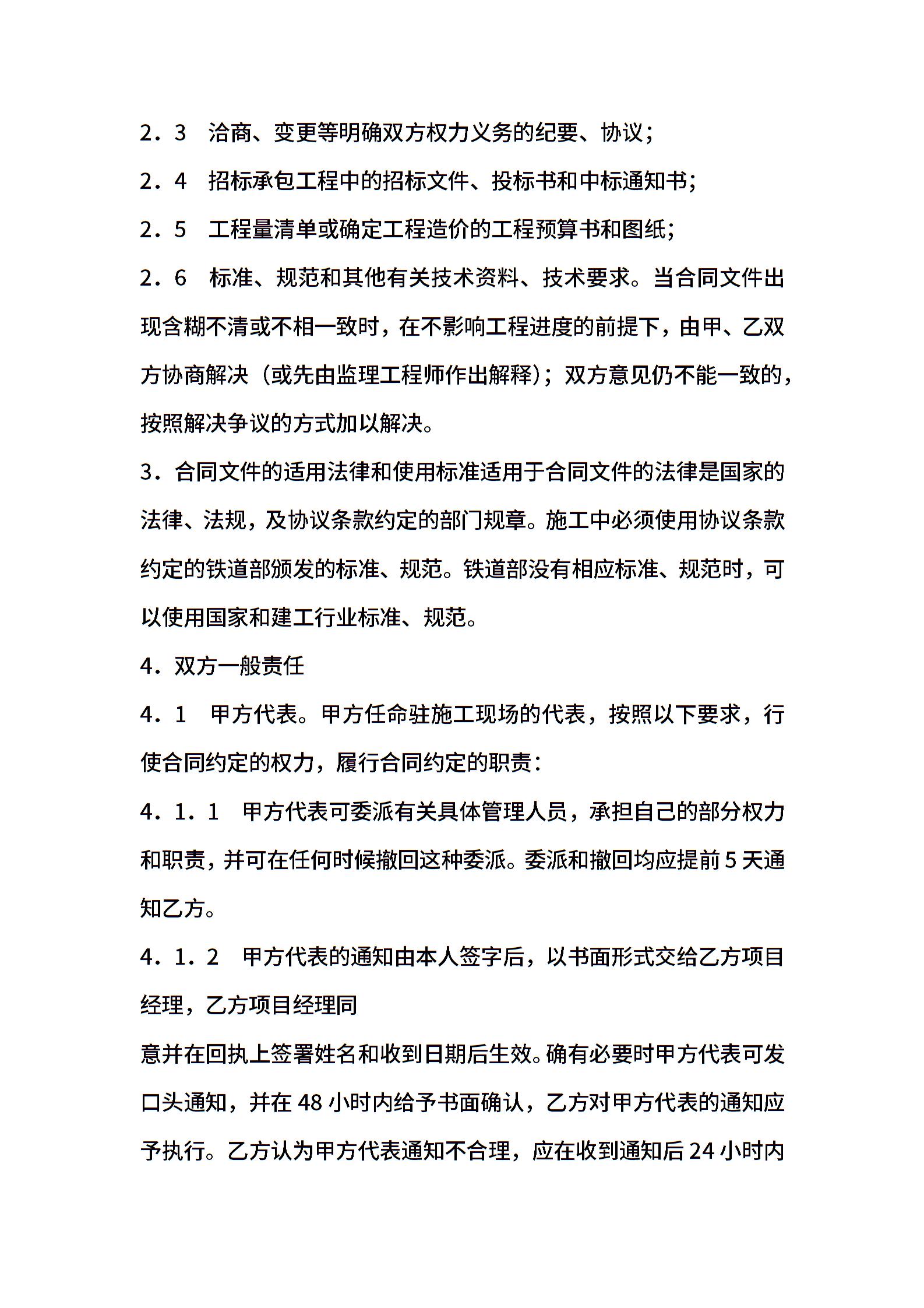 2．3　洽商、变更等明确双方权力义务的纪要、协议;

2．4　招标承包工程中的招标文件、投标书和中标通知书;

2．5　工程量清单或确定工程造价的工程预算书和图纸;

2．6　标准、规范和其他有关技术资料、技术要求。当合同文件出现含糊不清或不相一致时，在不影响工程进度的前提下，由甲、乙双方协商解决（或先由监理工程师作出解释）；双方意见仍不能一致的，按照解决争议的方式加以解决。

3．合同文件的适用法律和使用标准适用于合同文件的法律是国家的法律、法规，及协议条款约定的部门规章。施工中必须使用协议条款约定的铁道部颁发的标准、规范。铁道部没有相应标准、规范时，可以使用国家和建工行业标准、规范。

4．双方一般责任

4．1　甲方代表。甲方任命驻施工现场的代表，按照以下要求，行使合同约定的权力，履行合同约定的职责：

4．1．1　甲方代表可委派有关具体管理人员，承担自己的部分权力和职责，并可在任何时候撤回这种委派。委派和撤回均应提前5天通知乙方。

4．1．2　甲方代表的通知由本人签字后，以书面形式交给乙方项目经理，乙方项目经理同

意并在回执上签署姓名和收到日期后生效。确有必要时甲方代表可发口头通知，并在48小时内给予书面确认，乙方对甲方代表的通知应予执行。乙方认为甲方代表通知不合理，应在收到通知后24小时内